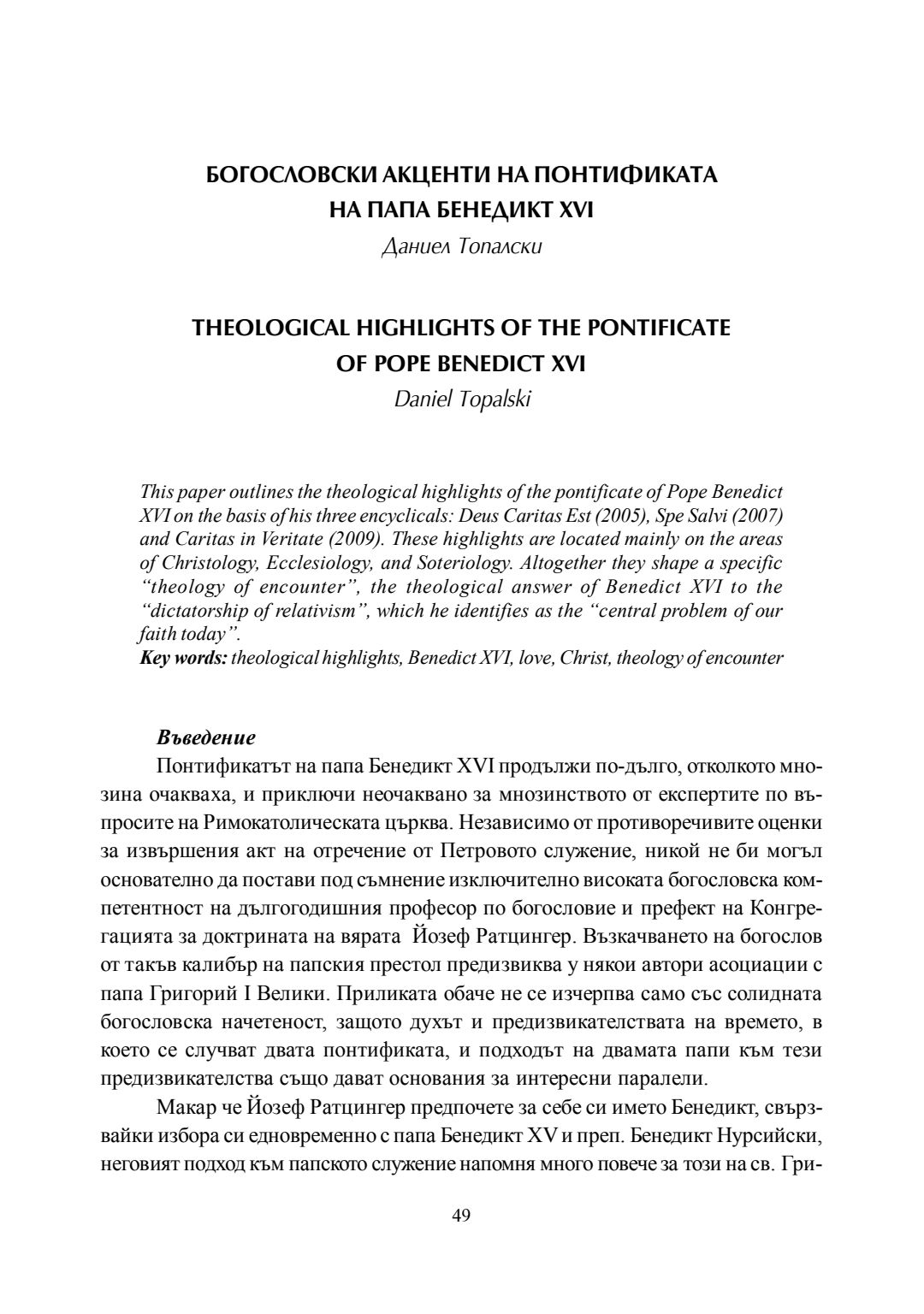 БОГОСЛОВСКИ АКЦЕНТИ НА ПОНТИФИКАТА НА ПАПА БЕНЕДИКТ XVI

Даниел Топалски

THEOLOGICAL HIGHLIGHTS OF THE PONTIFICATE OF POPE BENEDICT XVI

Daniel Topalski

This paper outlines the theological highlights of the pontificate of Pope Benedict XVI on the basis of his three encyclicals: Deus Caritas Est (2005), Spe Salvi (2007) and Caritas in Veritate (2009). These highlights are located mainly on the areas of Christology, Ecclesiology, and Soteriology. Altogether they shape a specific "theology of encounter", the theological answer of Benedict XVI to the "dictatorship of relativism", which he identifies as the "central problem of our faith today".

Key words: theological highlights, Benedict XVI, love, Christ, theology of encounter

Въведение

Понтификатът на папа Бенедикт XVI продължи по-дълго, отколкото мнозина очакваха, и приключи неочаквано за мнозинството от експертите по въпросите на Римокатолическата църква. Независимо от противоречивите оценки за извършения акт на отречение от Петровото служение, никой не би могъл основателно да постави под съмнение изключително високата богословска компетентност на дългогодишния професор по богословие и префект на Конгрегацията за доктрината на вярата Йозеф Ратцингер. Възкачването на богослов от такъв калибър на папския престол предизвиква у някои автори асоциации с папа Григорий I Велики. Приликата обаче не се изчерпва само със солидната богословска начетеност, защото духът и предизвикателствата на времето, в което се случват двата понтификата, и подходът на двамата папи към тези предизвикателства също дават основания за интересни паралели.

Макар че Йозеф Ратцингер предпочете за себе си името Бенедикт, свързвайки избора си едновременно с папа Бенедикт XV и преп. Бенедикт Нурсийски, неговият подход към папското служение напомня много повече за този на св. Гри-

49